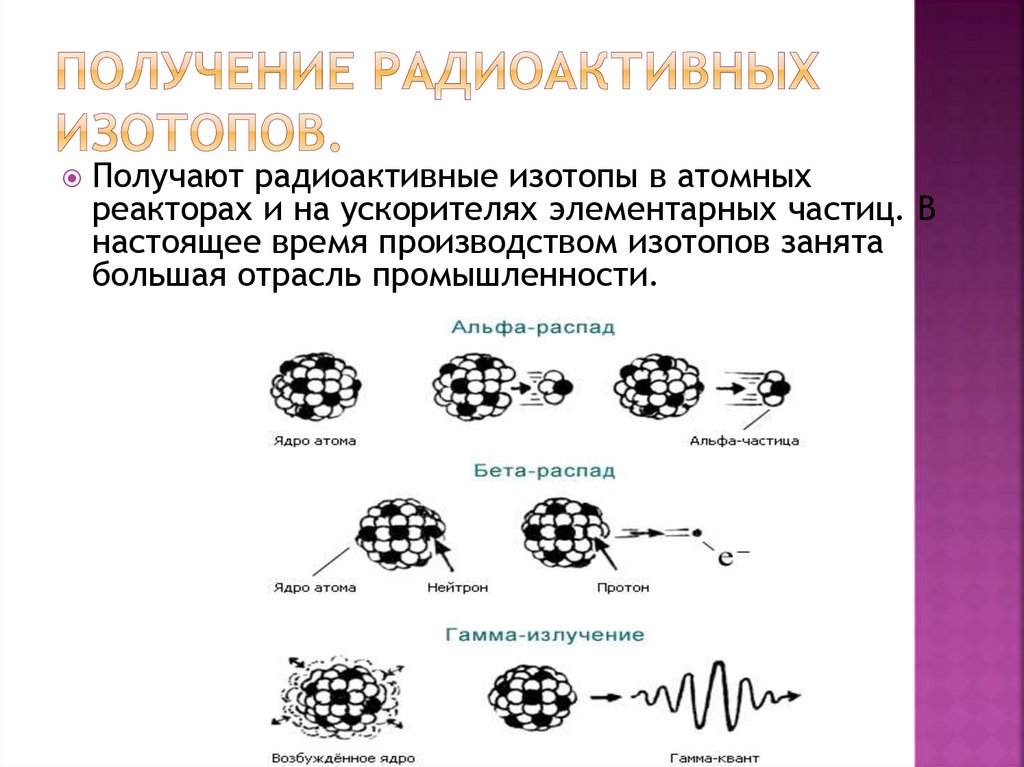 ПОЛУЧЕНИЕ РАДИОАКТИВНЫХ ИЗОТОПОВ.

Получают радиоактивные изотопы в атомных реакторах и на ускорителях элементарных частиц. В настоящее время производством изотопов занята большая отрасль промышленности.

Альфа-распад

Ядро атома

Альфа-частица

Бета-распад

Ядро атома

Нейтрон

Протон

$e^-$

Гамма-излучение

Возбуждённое ядро

Гамма-квант